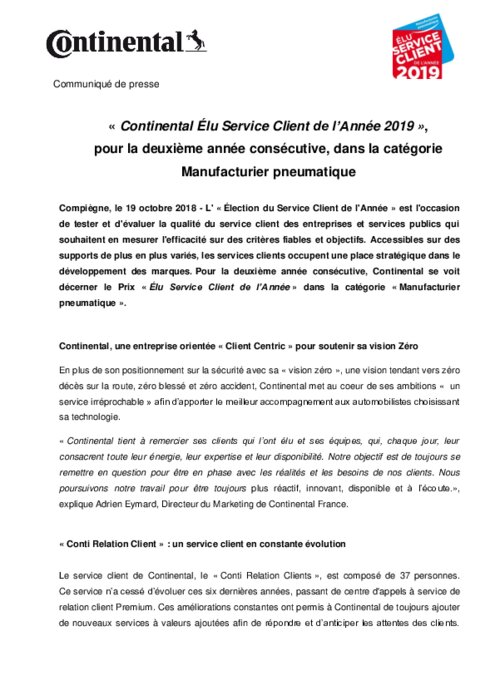 Continental

ÉLU SERVICE CLIENT DE L'ANNÉE 2019

Communiqué de presse

« Continental Élu Service Client de l'Année 2019 », pour la deuxième année consécutive, dans la catégorie Manufacturier pneumatique

Compiègne, le 19 octobre 2018 - L' « Élection du Service Client de l'Année » est l'occasion de tester et d'évaluer la qualité du service client des entreprises et services publics qui souhaitent en mesurer l'efficacité sur des critères fiables et objectifs. Accessibles sur des supports de plus en plus variés, les services clients occupent une place stratégique dans le développement des marques. Pour la deuxième année consécutive, Continental se voit décerner le Prix « Élu Service Client de l'Année » dans la catégorie « Manufacturier pneumatique ».

Continental, une entreprise orientée « Client Centric » pour soutenir sa vision Zéro

En plus de son positionnement sur la sécurité avec sa « vision zéro », une vision tendant vers zéro décès sur la route, zéro blessé et zéro accident, Continental met au coeur de ses ambitions « un service irréprochable » afin d'apporter le meilleur accompagnement aux automobilistes choisissant sa technologie.

« Continental tient à remercier ses clients qui l'ont élu et ses équipes, qui, chaque jour, leur consacrent toute leur énergie, leur expertise et leur disponibilité. Notre objectif est de toujours se remettre en question pour être en phase avec les réalités et les besoins de nos clients. Nous poursuivons notre travail pour être toujours plus réactif, innovant, disponible et à l'écoute.», explique Adrien Eymard, Directeur du Marketing de Continental France.

« Conti Relation Client » : un service client en constante évolution

Le service client de Continental, le « Conti Relation Clients », est composé de 37 personnes. Ce service n'a cessé d'évoluer ces six dernières années, passant de centre d'appels à service de relation client Premium. Ces améliorations constantes ont permis à Continental de toujours ajouter de nouveaux services à valeurs ajoutées afin de répondre et d'anticiper les attentes des clients.